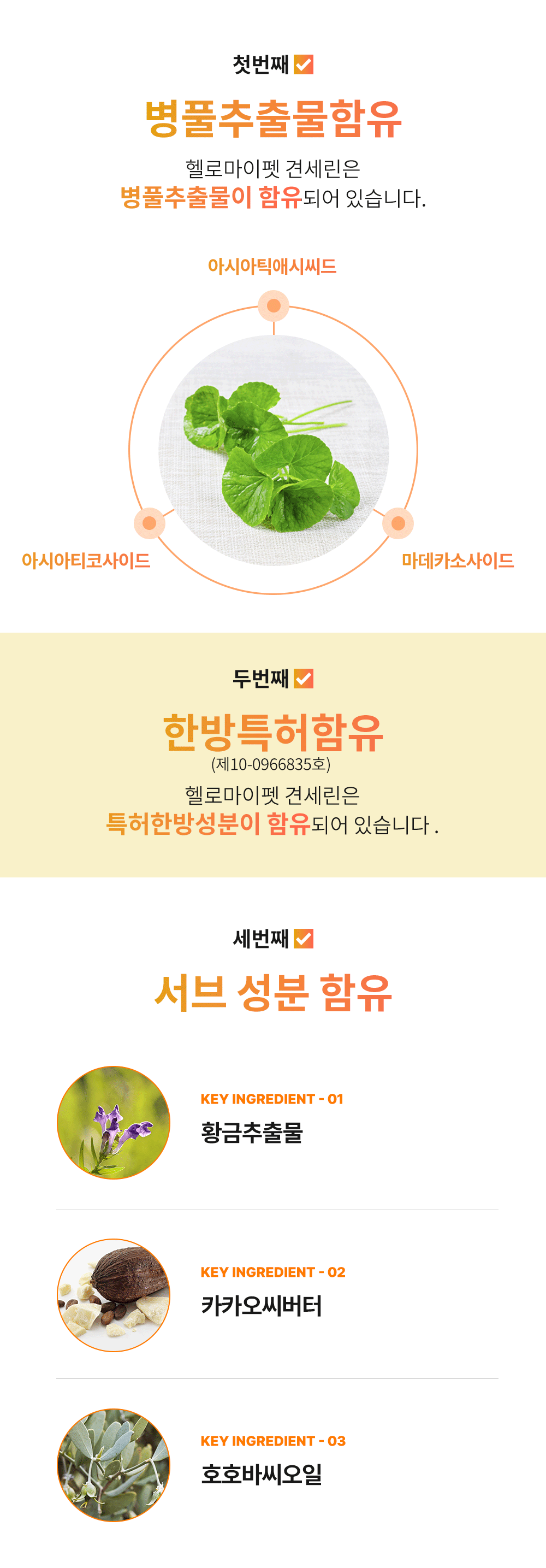 첫번째 ☑

병풀추출물함유

헬로마이펫 견세린은
병풀추출물이 함유되어 있습니다.

아시아틱애시씨드

아시아티코사이드

마데카소사이드

두번째 ☑

한방특허함유
(제10-0966835호)

헬로마이펫 견세린은
특허한방성분이 함유되어 있습니다 .

세번째 ☑

서브 성분 함유

KEY INGREDIENT - 01
황금추출물

KEY INGREDIENT - 02
카카오씨버터

KEY INGREDIENT - 03
호호바씨오일